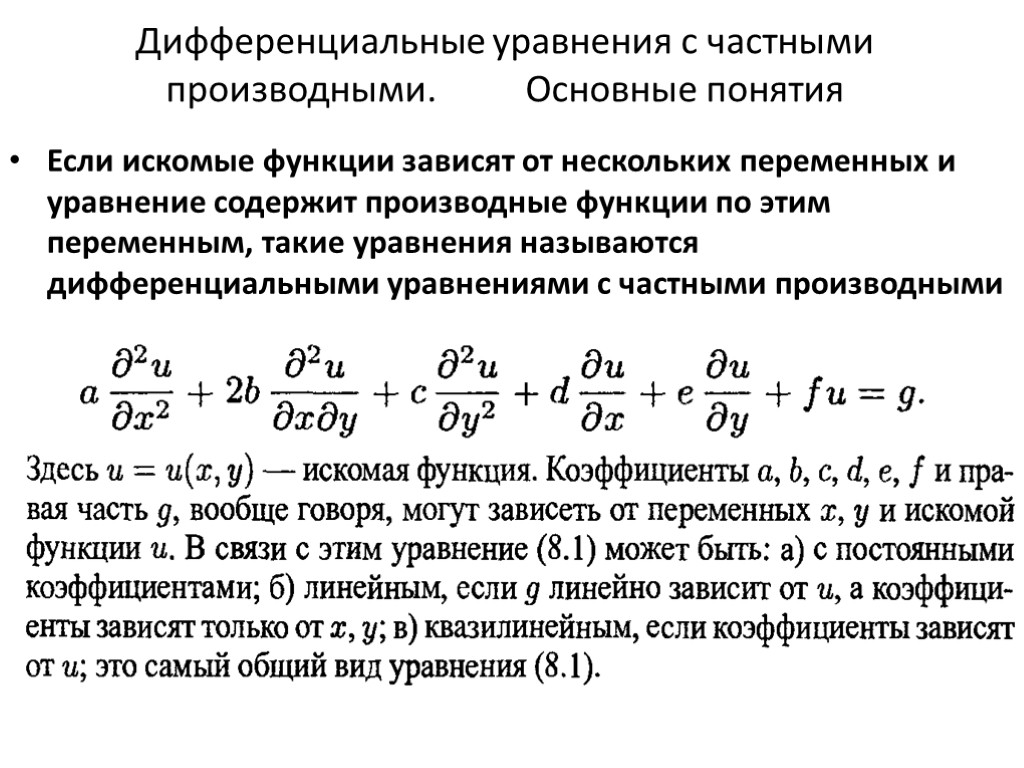 Дифференциальные уравнения с частными производными. Основные понятия

• Если искомые функции зависят от нескольких переменных и уравнение содержит производные функции по этим переменным, такие уравнения называются дифференциальными уравнениями с частными производными

$a\frac{\partial^2 u}{\partial x^2} + 2b\frac{\partial^2 u}{\partial x \partial y} + c\frac{\partial^2 u}{\partial y^2} + d\frac{\partial u}{\partial x} + e\frac{\partial u}{\partial y} + fu = g.$

Здесь $u = u(x, y)$ — искомая функция. Коэффициенты $a$, $b$, $c$, $d$, $e$, $f$ и правая часть $g$, вообще говоря, могут зависеть от переменных $x$, $y$ и искомой функции $u$. В связи с этим уравнение (8.1) может быть: а) с постоянными коэффициентами; б) линейным, если $g$ линейно зависит от $u$, а коэффициенты зависят только от $x$, $y$; в) квазилинейным, если коэффициенты зависят от $u$; это самый общий вид уравнения (8.1).